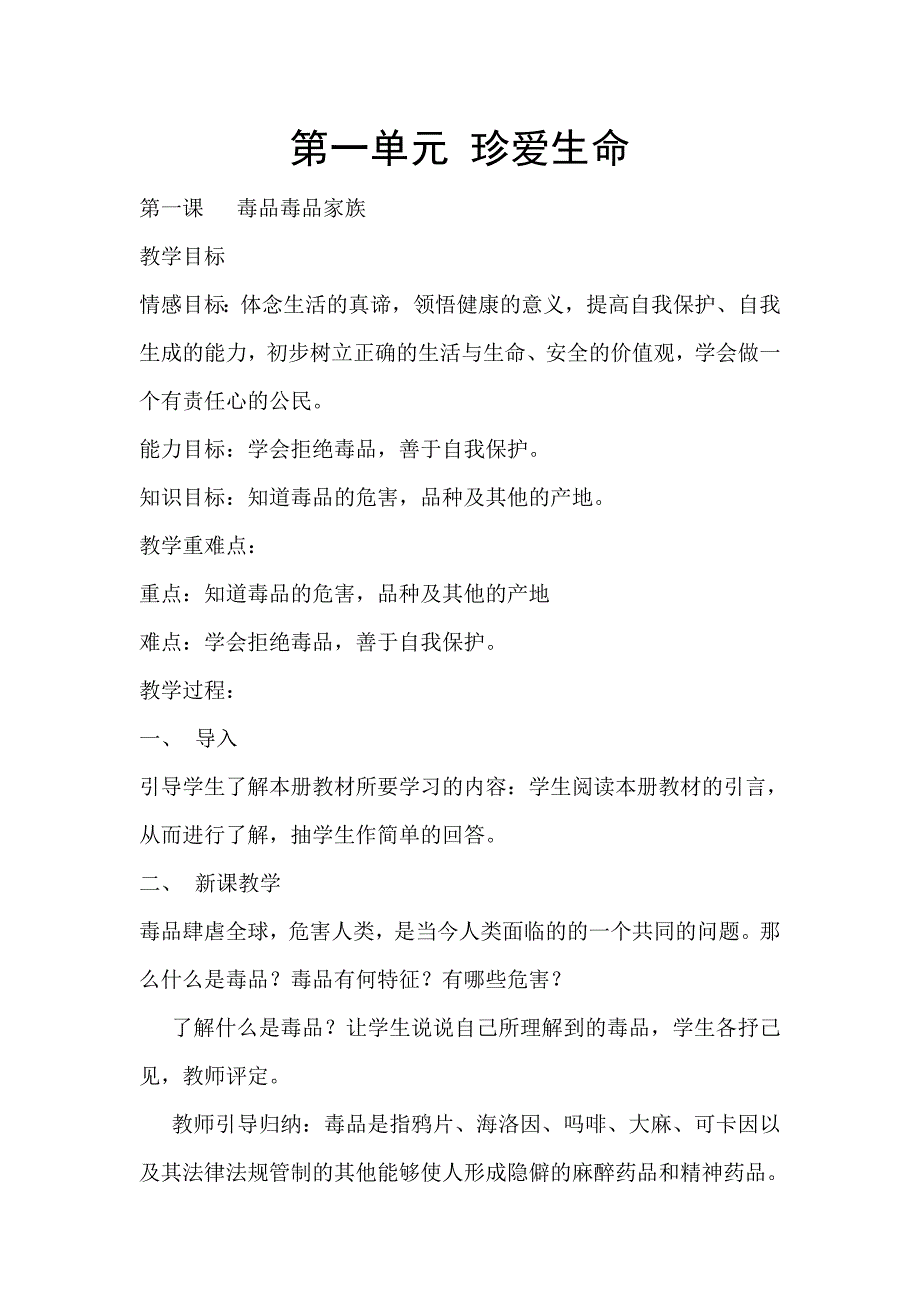 第一单元 珍爱生命

第一课　　毒品毒品家族

教学目标

情感目标：体念生活的真谛，领悟健康的意义，提高自我保护、自我生成的能力，初步树立正确的生活与生命、安全的价值观，学会做一个有责任心的公民。

能力目标：学会拒绝毒品，善于自我保护。

知识目标：知道毒品的危害，品种及其他的产地。

教学重难点：

重点：知道毒品的危害，品种及其他的产地

难点：学会拒绝毒品，善于自我保护。

教学过程：

一、　导入

引导学生了解本册教材所要学习的内容：学生阅读本册教材的引言，从而进行了解，抽学生作简单的回答。

二、　新课教学

毒品肆虐全球，危害人类，是当今人类面临的的一个共同的问题。那么什么是毒品？毒品有何特征？有哪些危害？

了解什么是毒品？让学生说说自己所理解到的毒品，学生各抒己见，教师评定。

教师引导归纳：毒品是指鸦片、海洛因、吗啡、大麻、可卡因以及其法律法规管制的其他能够使人形成隐僻的麻醉药品和精神药品。